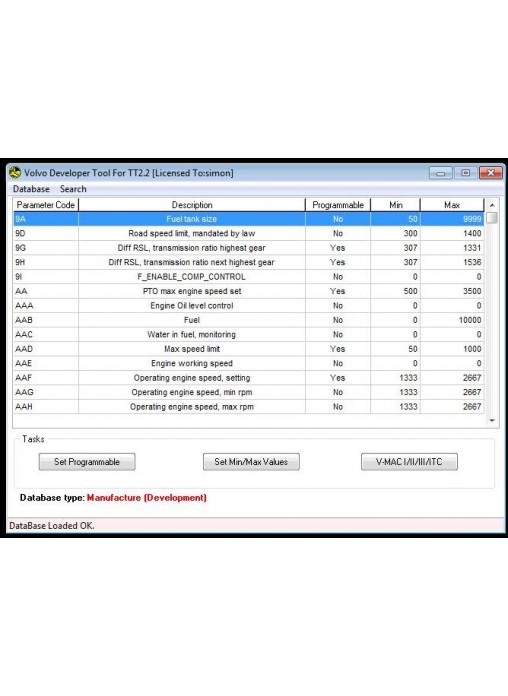 Volvo Developer Tool For TT2.2 [Licensed To:simon]

Database Search

| Parameter Code | Description | Programmable | Min | Max |
|---|---|---|---|---|
| 9A | Fuel tank size | No | 50 | 9999 |
| 9D | Road speed limit, mandated by law | No | 300 | 1400 |
| 9G | Diff RSL, transmission ratio highest gear | Yes | 307 | 1331 |
| 9H | Diff RSL, transmission ratio next highest gear | Yes | 307 | 1536 |
| 9I | F_ENABLE_COMP_CONTROL | No | 0 | 0 |
| AA | PTO max engine speed set | Yes | 500 | 3500 |
| AAA | Engine Oil level control | No | 0 | 0 |
| AAB | Fuel | No | 0 | 10000 |
| AAC | Water in fuel, monitoring | No | 0 | 0 |
| AAD | Max speed limit | Yes | 50 | 1000 |
| AAE | Engine working speed | No | 0 | 0 |
| AAF | Operating engine speed, setting | Yes | 1333 | 2667 |
| AAG | Operating engine speed, min rpm | No | 1333 | 2667 |
| AAH | Operating engine speed, max rpm | No | 1333 | 2667 |

Tasks

Set Programmable

Set Min/Max Values

V-MAC I/II/III/ITC

Database type: Manufacture (Development)

DataBase Loaded OK.